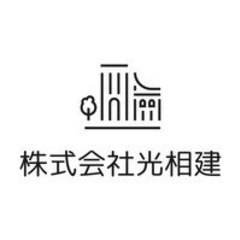 株式会社光相建